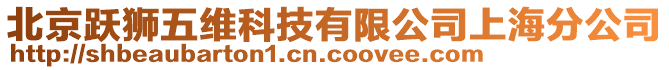 北京跃狮五维科技有限公司上海分公司
http://shbeaubarton1.cn.coovee.com